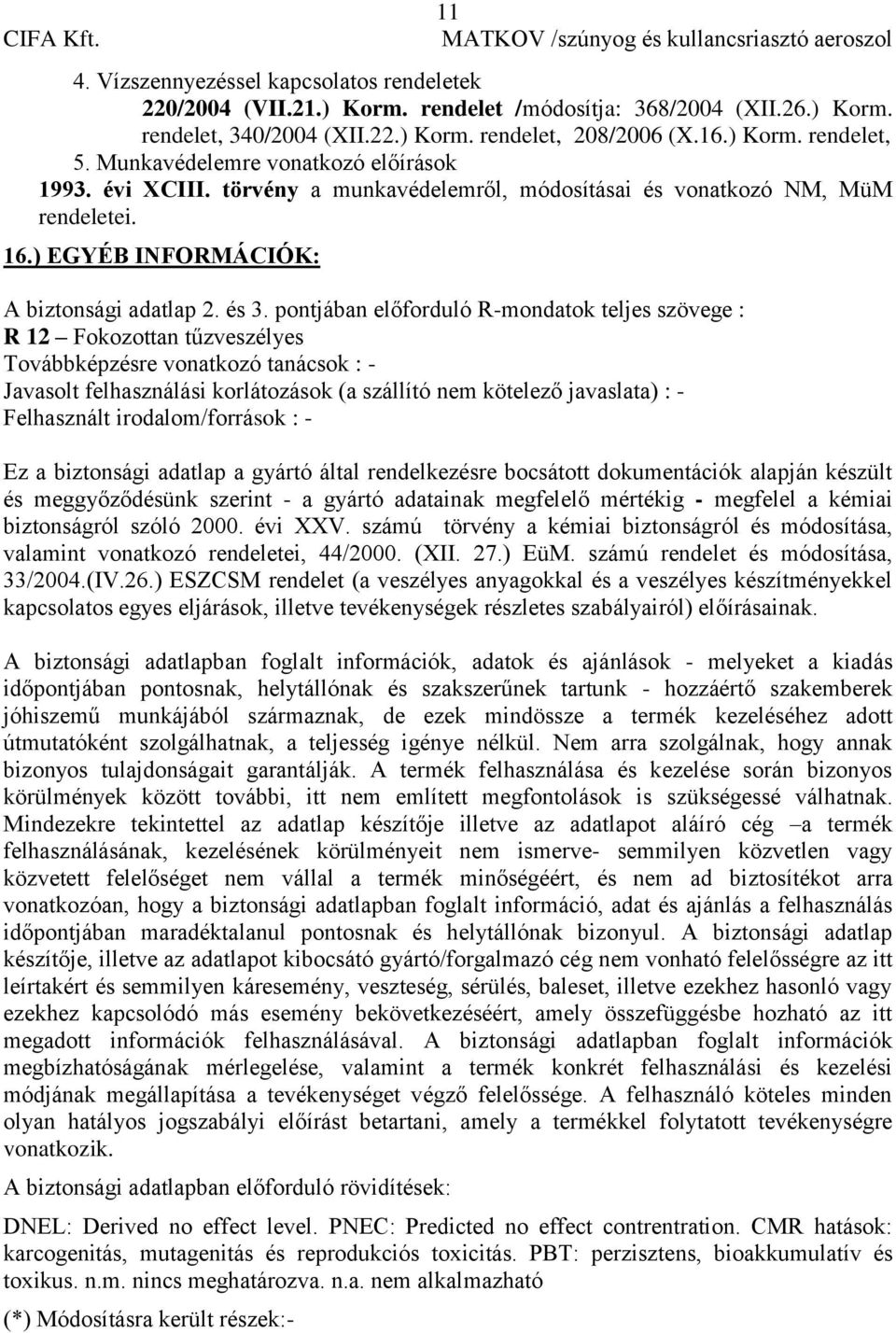 11
CIFA Kft. MATKOV /szúnyog és kullancsriasztó aeroszol

4. Vízszennyezéssel kapcsolatos rendeletek
220/2004 (VII.21.) Korm. rendelet /módosítja: 368/2004 (XII.26.) Korm. rendelet, 340/2004 (XII.22.) Korm. rendelet, 208/2006 (X.16.) Korm. rendelet,
5. Munkavédelemre vonatkozó előírások
1993. évi XCIII. törvény a munkavédelemről, módosításai és vonatkozó NM, MüM rendeletei.
16.) EGYÉB INFORMÁCIÓK:

A biztonsági adatlap 2. és 3. pontjában előforduló R-mondatok teljes szövege :
R 12 – Fokozottan tűzveszélyes
Továbbképzésre vonatkozó tanácsok : -
Javasolt felhasználási korlátozások (a szállító nem kötelező javaslata) : -
Felhasznált irodalom/források : -

Ez a biztonsági adatlap a gyártó által rendelkezésre bocsátott dokumentációk alapján készült és meggyőződésünk szerint - a gyártó adatainak megfelelő mértékig - megfelel a kémiai biztonságról szóló 2000. évi XXV. számú törvény a kémiai biztonságról és módosítása, valamint vonatkozó rendeletei, 44/2000. (XII. 27.) EüM. számú rendelet és módosítása, 33/2004.(IV.26.) ESZCSM rendelet (a veszélyes anyagokkal és a veszélyes készítményekkel kapcsolatos egyes eljárások, illetve tevékenységek részletes szabályairól) előírásainak.

A biztonsági adatlapban foglalt információk, adatok és ajánlások - melyeket a kiadás időpontjában pontosnak, helytállónak és szakszerűnek tartunk - hozzáértő szakemberek jóhiszemű munkájából származnak, de ezek mindössze a termék kezeléséhez adott útmutatóként szolgálhatnak, a teljesség igénye nélkül. Nem arra szolgálnak, hogy annak bizonyos tulajdonságait garantálják. A termék felhasználása és kezelése során bizonyos körülmények között további, itt nem említett megfontolások is szükségessé válhatnak. Mindezekre tekintettel az adatlap készítője illetve az adatlapot aláíró cég –a termék felhasználásának, kezelésének körülményeit nem ismerve- semmilyen közvetlen vagy közvetett felelőséget nem vállal a termék minőségéért, és nem ad biztosítékot arra vonatkozóan, hogy a biztonsági adatlapban foglalt információ, adat és ajánlás a felhasználás időpontjában maradéktalanul pontosnak és helytállónak bizonyul. A biztonsági adatlap készítője, illetve az adatlapot kibocsátó gyártó/forgalmazó cég nem vonható felelősségre az itt leírtakért és semmilyen káresemény, veszteség, sérülés, baleset, illetve ezekhez hasonló vagy ezekhez kapcsolódó más esemény bekövetkezéséért, amely összefüggésbe hozható az itt megadott információk felhasználásával. A biztonsági adatlapban foglalt információk megbízhatóságának mérlegelése, valamint a termék konkrét felhasználási és kezelési módjának megállapítása a tevékenységet végző felelőssége. A felhasználó köteles minden olyan hatályos jogszabályi előírást betartani, amely a termékkel folytatott tevékenységre vonatkozik.
A biztonsági adatlapban előforduló rövidítések:
DNEL: Derived no effect level. PNEC: Predicted no effect contrentration. CMR hatások: karcogenitás, mutagenitás és reprodukciós toxicitás. PBT: perzisztens, bioakkumulatív és toxikus. n.m. nincs meghatározva. n.a. nem alkalmazható
(*) Módosításra került részek:-